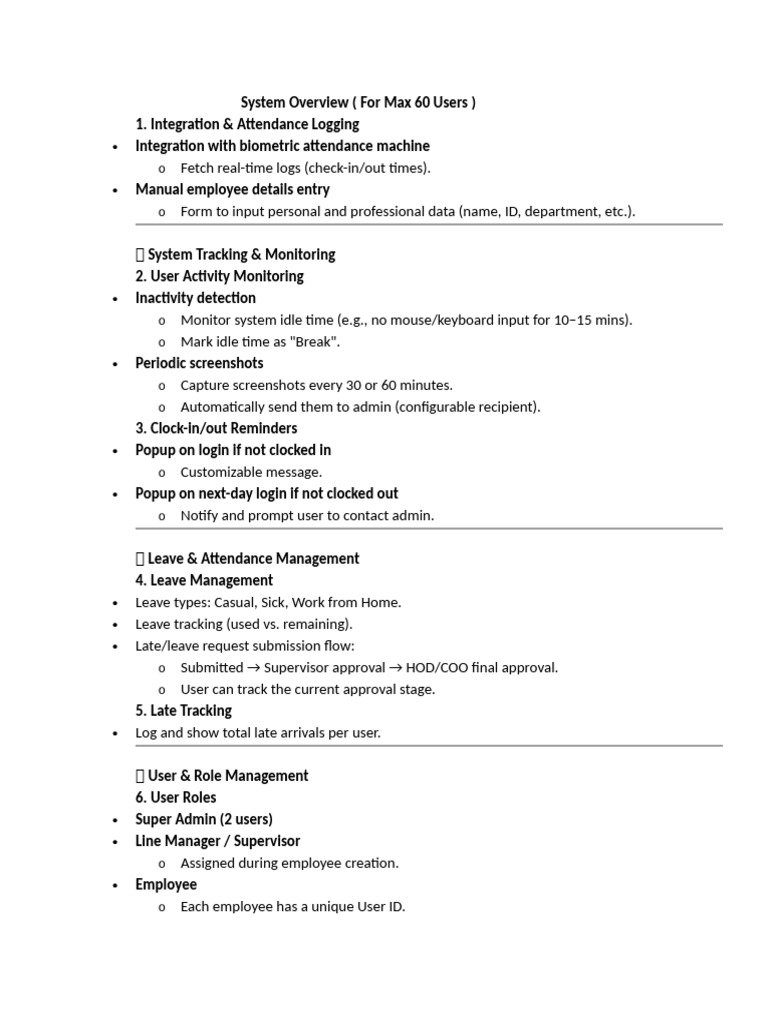 System Overview ( For Max 60 Users )

1. Integration & Attendance Logging

• Integration with biometric attendance machine
o Fetch real-time logs (check-in/out times).
• Manual employee details entry
o Form to input personal and professional data (name, ID, department, etc.).

 System Tracking & Monitoring

2. User Activity Monitoring

• Inactivity detection
o Monitor system idle time (e.g., no mouse/keyboard input for 10–15 mins).
o Mark idle time as "Break".
• Periodic screenshots
o Capture screenshots every 30 or 60 minutes.
o Automatically send them to admin (configurable recipient).

3. Clock-in/out Reminders

• Popup on login if not clocked in
o Customizable message.
• Popup on next-day login if not clocked out
o Notify and prompt user to contact admin.

 Leave & Attendance Management

4. Leave Management

• Leave types: Casual, Sick, Work from Home.
• Leave tracking (used vs. remaining).
• Late/leave request submission flow:
o Submitted → Supervisor approval → HOD/COO final approval.
o User can track the current approval stage.

5. Late Tracking

• Log and show total late arrivals per user.

 User & Role Management

6. User Roles

• Super Admin (2 users)
• Line Manager / Supervisor
o Assigned during employee creation.
• Employee
o Each employee has a unique User ID.